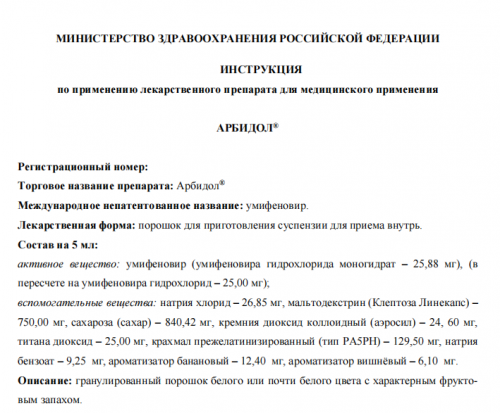 МИНИСТЕРСТВО ЗДРАВООХРАНЕНИЯ РОССИЙСКОЙ ФЕДЕРАЦИИ

ИНСТРУКЦИЯ
по применению лекарственного препарата для медицинского применения

АРБИДОЛ®

Регистрационный номер:
Торговое название препарата: Арбидол®
Международное непатентованное название: умифеновир.
Лекарственная форма: порошок для приготовления суспензии для приема внутрь.
Состав на 5 мл:
активное вещество: умифеновир (умифеновира гидрохлорида моногидрат – 25,88 мг), (в пересчете на умифеновира гидрохлорид – 25,00 мг);
вспомогательные вещества: натрия хлорид – 26,85 мг, мальтодекстрин (Клептоза Линекапс) – 750,00 мг, сахароза (сахар) – 840,42 мг, кремния диоксид коллоидный (аэросил) – 24, 60 мг, титана диоксид – 25,00 мг, крахмал прежелатинизированный (тип PA5PH) – 129,50 мг, натрия бензоат – 9,25 мг, ароматизатор банановый – 12,40 мг, ароматизатор вишнёвый – 6,10 мг.
Описание: гранулированный порошок белого или почти белого цвета с характерным фруктовым запахом.